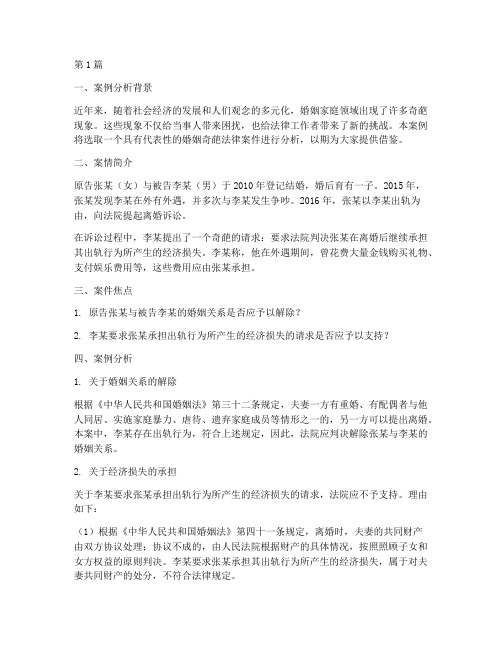 第1篇

一、案例分析背景

近年来，随着社会经济的发展和人们观念的多元化，婚姻家庭领域出现了许多奇葩现象。这些现象不仅给当事人带来困扰，也给法律工作者带来了新的挑战。本案例将选取一个具有代表性的婚姻奇葩法律案件进行分析，以期为大家提供借鉴。

二、案情简介

原告张某（女）与被告李某（男）于2010年登记结婚，婚后育有一子。2015年，张某发现李某在外有外遇，并多次与李某发生争吵。2016年，张某以李某出轨为由，向法院提起离婚诉讼。

在诉讼过程中，李某提出了一个奇葩的请求：要求法院判决张某在离婚后继续承担其出轨行为所产生的经济损失。李某称，他在外遇期间，曾花费大量金钱购买礼物、支付娱乐费用等，这些费用应由张某承担。

三、案件焦点

1. 原告张某与被告李某的婚姻关系是否应予以解除？

2. 李某要求张某承担出轨行为所产生的经济损失的请求是否应予以支持？

四、案例分析

1. 关于婚姻关系的解除

根据《中华人民共和国婚姻法》第三十二条规定，夫妻一方有重婚、有配偶者与他人同居、实施家庭暴力、虐待、遗弃家庭成员等情形之一的，另一方可以提出离婚。本案中，李某存在出轨行为，符合上述规定，因此，法院应判决解除张某与李某的婚姻关系。

2. 关于经济损失的承担

关于李某要求张某承担出轨行为所产生的经济损失的请求，法院应不予支持。理由如下：

（1）根据《中华人民共和国婚姻法》第四十一条规定，离婚时，夫妻的共同财产由双方协议处理；协议不成的，由人民法院根据财产的具体情况，按照照顾子女和女方权益的原则判决。李某要求张某承担其出轨行为所产生的经济损失，属于对夫妻共同财产的处分，不符合法律规定。